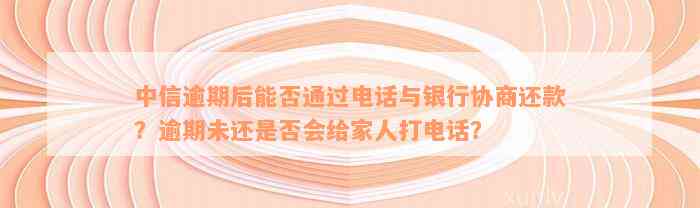 中信逾期后能否通过电话与银行协商还款？逾期未还是否会给家人打电话？